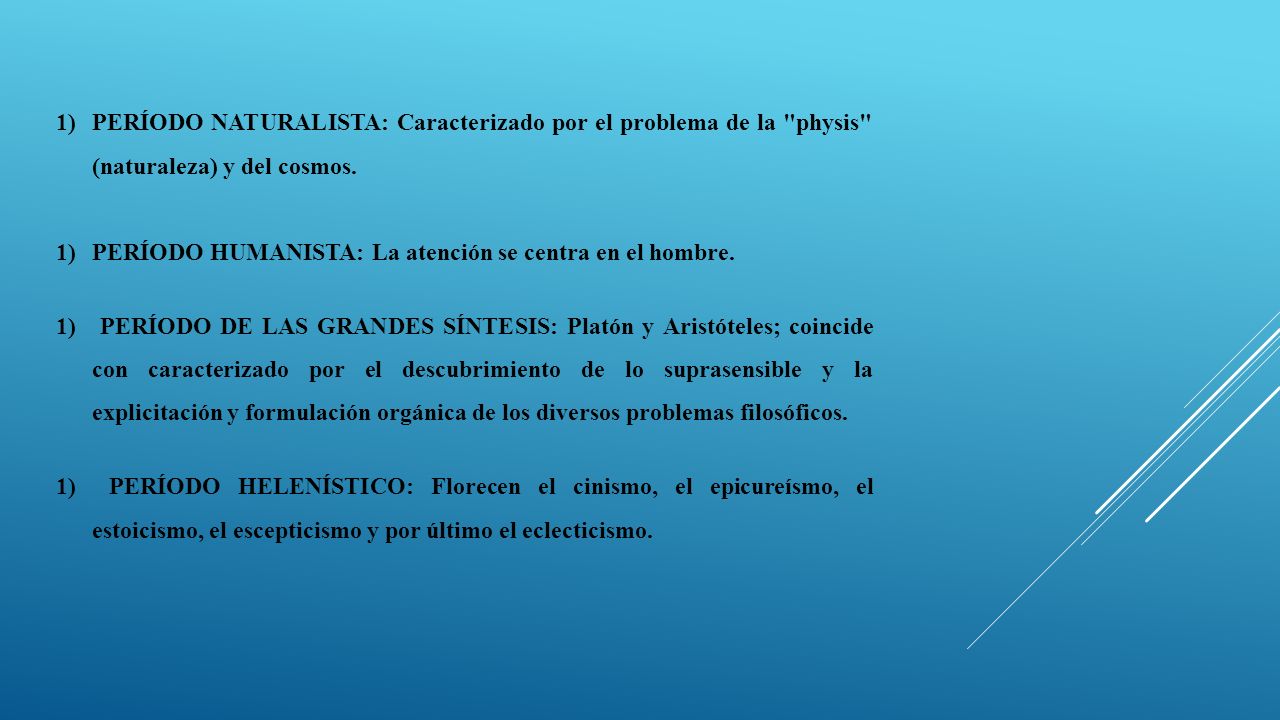 1) PERÍODO NATURALISTA: Caracterizado por el problema de la "physis" (naturaleza) y del cosmos.

1) PERÍODO HUMANISTA: La atención se centra en el hombre.

1) PERÍODO DE LAS GRANDES SÍNTESIS: Platón y Aristóteles; coincide con caracterizado por el descubrimiento de lo suprasensible y la explicitación y formulación orgánica de los diversos problemas filosóficos.

1) PERÍODO HELENÍSTICO: Florecen el cinismo, el epicureísmo, el estoicismo, el escepticismo y por último el eclecticismo.